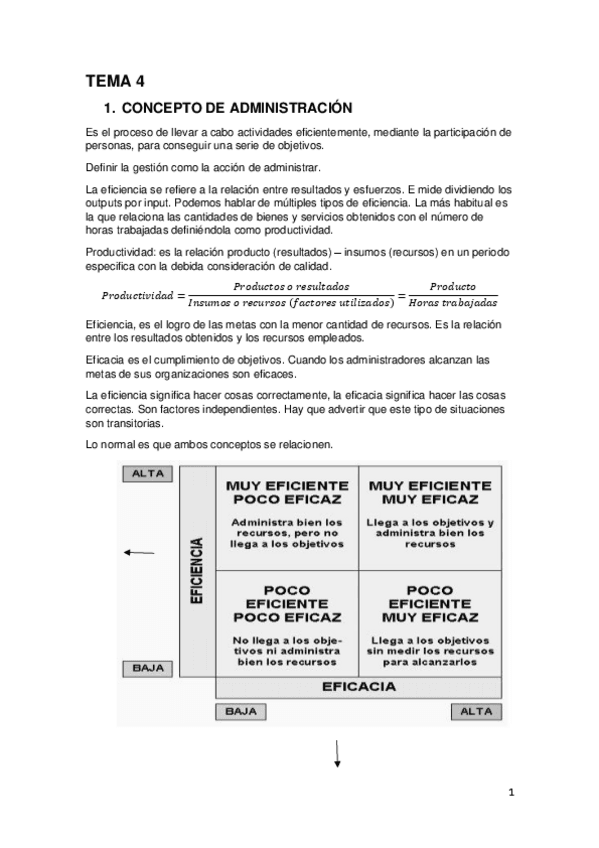 TEMA 4

1. CONCEPTO DE ADMINISTRACIÓN

Es el proceso de llevar a cabo actividades eficientemente, mediante la participación de personas, para conseguir una serie de objetivos.

Definir la gestión como la acción de administrar.

La eficiencia se refiere a la relación entre resultados y esfuerzos. E mide dividiendo los outputs por input. Podemos hablar de múltiples tipos de eficiencia. La más habitual es la que relaciona las cantidades de bienes y servicios obtenidos con el número de horas trabajadas definiéndola como productividad.

Productividad: es la relación producto (resultados) – insumos (recursos) en un periodo especifica con la debida consideración de calidad.

$Productividad = \frac{Productos\ o\ resultados}{Insumos\ o\ recursos\ (factores\ utilizados)} = \frac{Producto}{Horas\ trabajadas}$

Eficiencia, es el logro de las metas con la menor cantidad de recursos. Es la relación entre los resultados obtenidos y los recursos empleados.

Eficacia es el cumplimiento de objetivos. Cuando los administradores alcanzan las metas de sus organizaciones son eficaces.

La eficiencia significa hacer cosas correctamente, la eficacia significa hacer las cosas correctas. Son factores independientes. Hay que advertir que este tipo de situaciones son transitorias.

Lo normal es que ambos conceptos se relacionen.

ALTA

EFICIENCIA

BAJA

MUY EFICIENTE POCO EFICAZ
Administra bien los recursos, pero no llega a los objetivos

MUY EFICIENTE MUY EFICAZ
Llega a los objetivos y administra bien los recursos

POCO EFICIENTE POCO EFICAZ
No llega a los objetivos ni administra bien los recursos

POCO EFICIENTE MUY EFICAZ
Llega a los objetivos sin medir los recursos para alcanzarlos

EFICACIA

BAJA

ALTA

1